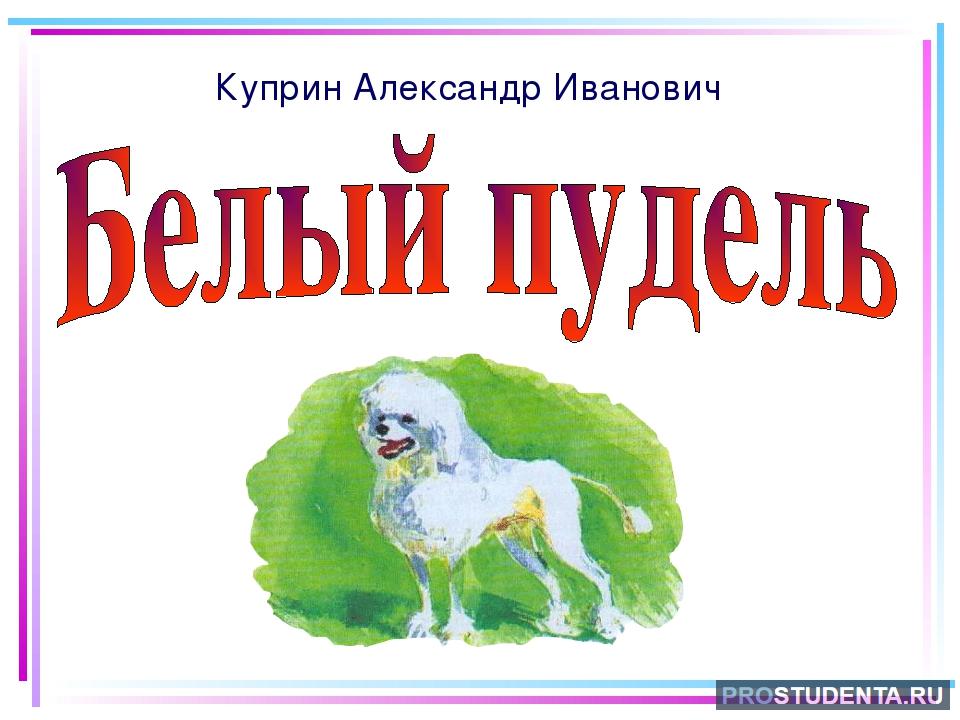 Куприн Александр Иванович

Белый пудель

PROSTUDENTA.RU